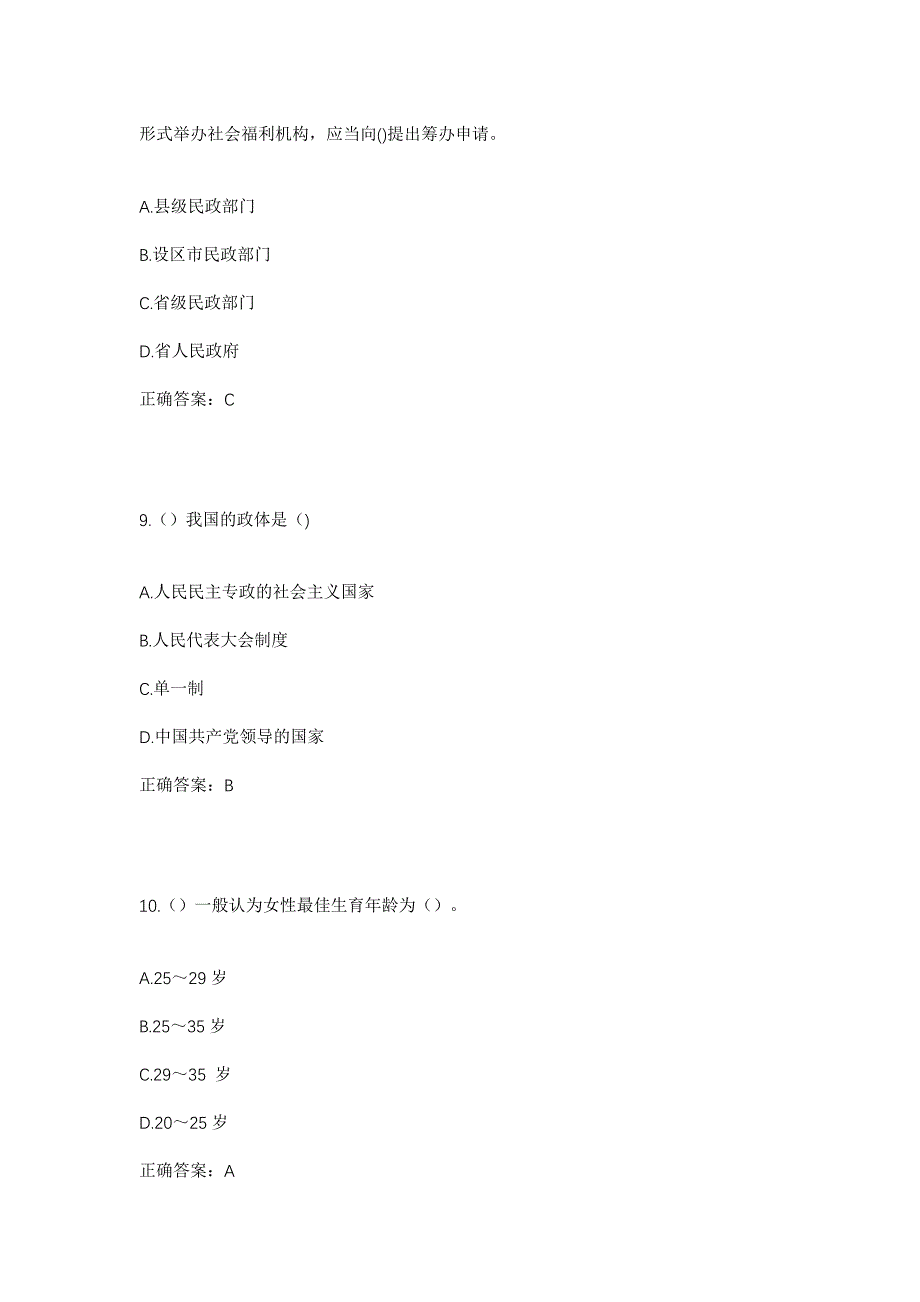 形式举办社会福利机构，应当向()提出筹办申请。

A.县级民政部门

B.设区市民政部门

C.省级民政部门

D.省人民政府

正确答案：C

9.（）我国的政体是（)

A.人民民主专政的社会主义国家

B.人民代表大会制度

C.单一制

D.中国共产党领导的国家

正确答案：B

10.（）一般认为女性最佳生育年龄为（）。

A.25～29 岁

B.25～35 岁

C.29～35 岁

D.20～25 岁

正确答案：A